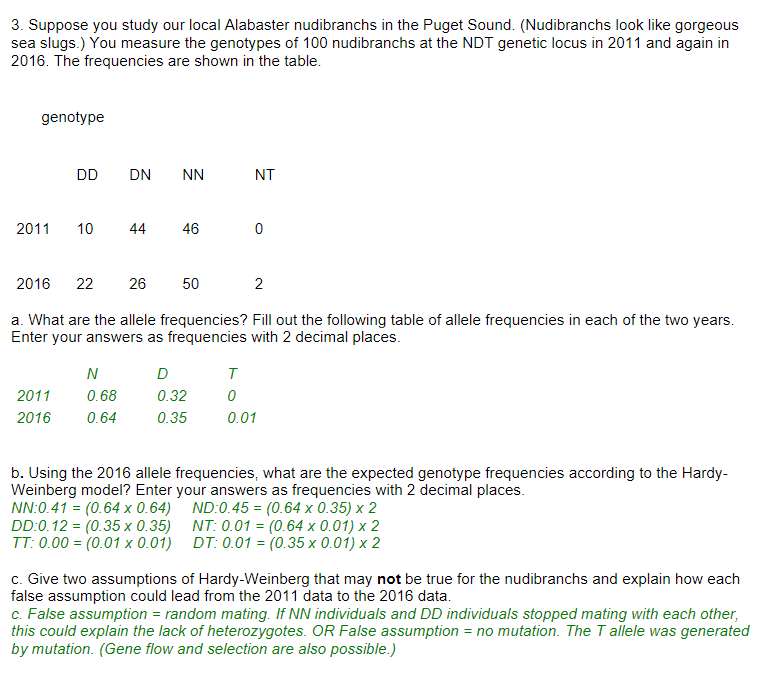 3. Suppose you study our local Alabaster nudibranchs in the Puget Sound. (Nudibranchs look like gorgeous sea slugs.) You measure the genotypes of 100 nudibranchs at the NDT genetic locus in 2011 and again in 2016. The frequencies are shown in the table.

genotype

|  | DD | DN | NN | NT |
|---|---|---|---|---|
| 2011 | 10 | 44 | 46 | 0 |
| 2016 | 22 | 26 | 50 | 2 |

a. What are the allele frequencies? Fill out the following table of allele frequencies in each of the two years. Enter your answers as frequencies with 2 decimal places.

|  | N | D | T |
|---|---|---|---|
| 2011 | 0.68 | 0.32 | 0 |
| 2016 | 0.64 | 0.35 | 0.01 |

b. Using the 2016 allele frequencies, what are the expected genotype frequencies according to the Hardy-Weinberg model? Enter your answers as frequencies with 2 decimal places.
NN:0.41 = (0.64 x 0.64)   ND:0.45 = (0.64 x 0.35) x 2
DD:0.12 = (0.35 x 0.35)   NT: 0.01 = (0.64 x 0.01) x 2
TT: 0.00 = (0.01 x 0.01)   DT: 0.01 = (0.35 x 0.01) x 2

c. Give two assumptions of Hardy-Weinberg that may **not** be true for the nudibranchs and explain how each false assumption could lead from the 2011 data to the 2016 data.
c. False assumption = random mating. If NN individuals and DD individuals stopped mating with each other, this could explain the lack of heterozygotes. OR False assumption = no mutation. The T allele was generated by mutation. (Gene flow and selection are also possible.)